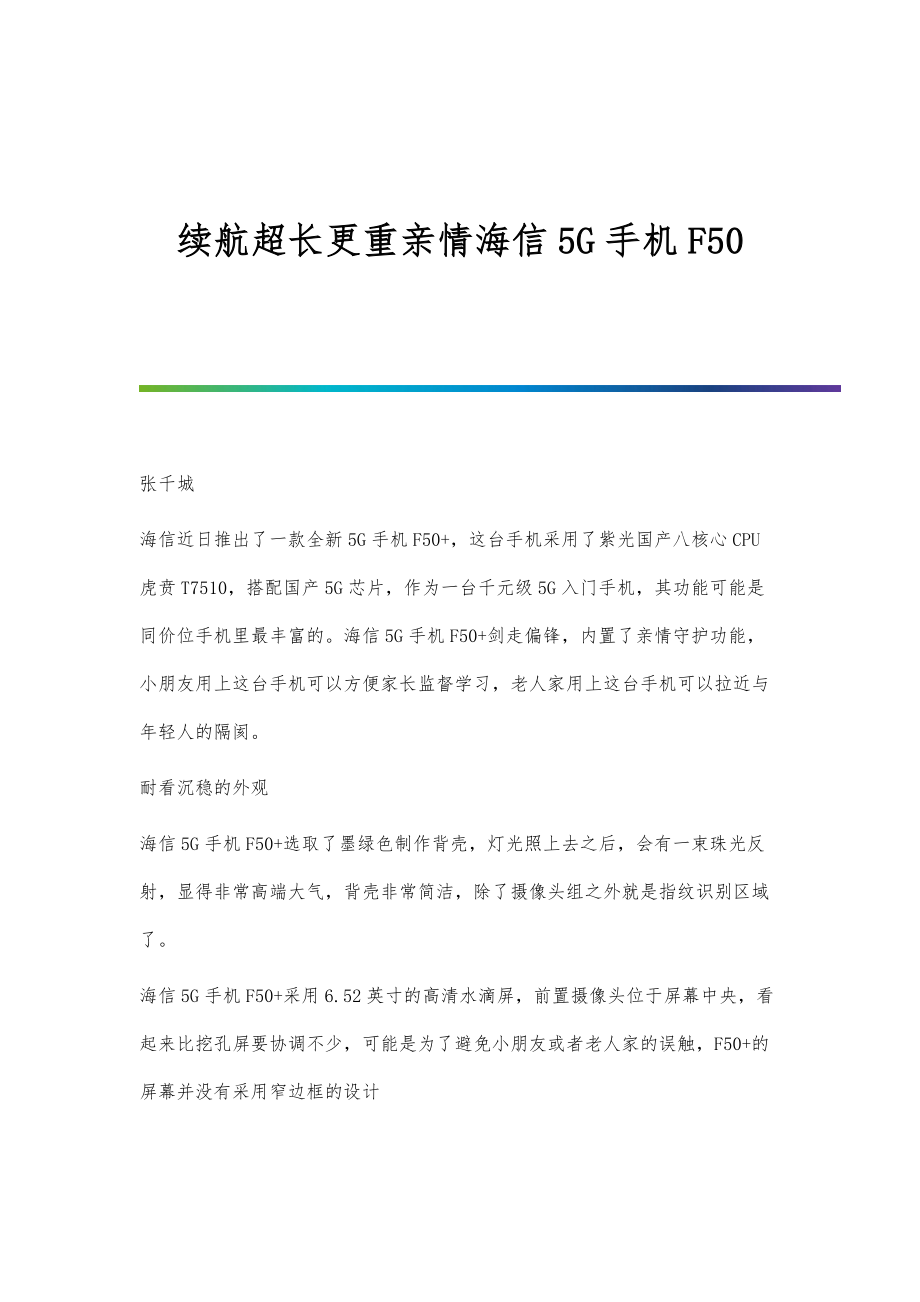 续航超长更重亲情海信5G手机F50

张千城

海信近日推出了一款全新5G手机F50+，这台手机采用了紫光国产八核心CPU虎贲T7510，搭配国产5G芯片，作为一台千元级5G入门手机，其功能可能是同价位手机里最丰富的。海信5G手机F50+剑走偏锋，内置了亲情守护功能，小朋友用上这台手机可以方便家长监督学习，老人家用上这台手机可以拉近与年轻人的隔阂。

耐看沉稳的外观

海信5G手机F50+选取了墨绿色制作背壳，灯光照上去之后，会有一束珠光反射，显得非常高端大气，背壳非常简洁，除了摄像头组之外就是指纹识别区域了。

海信5G手机F50+采用6.52英寸的高清水滴屏，前置摄像头位于屏幕中央，看起来比挖孔屏要协调不少，可能是为了避免小朋友或者老人家的误触，F50+的屏幕并没有采用窄边框的设计